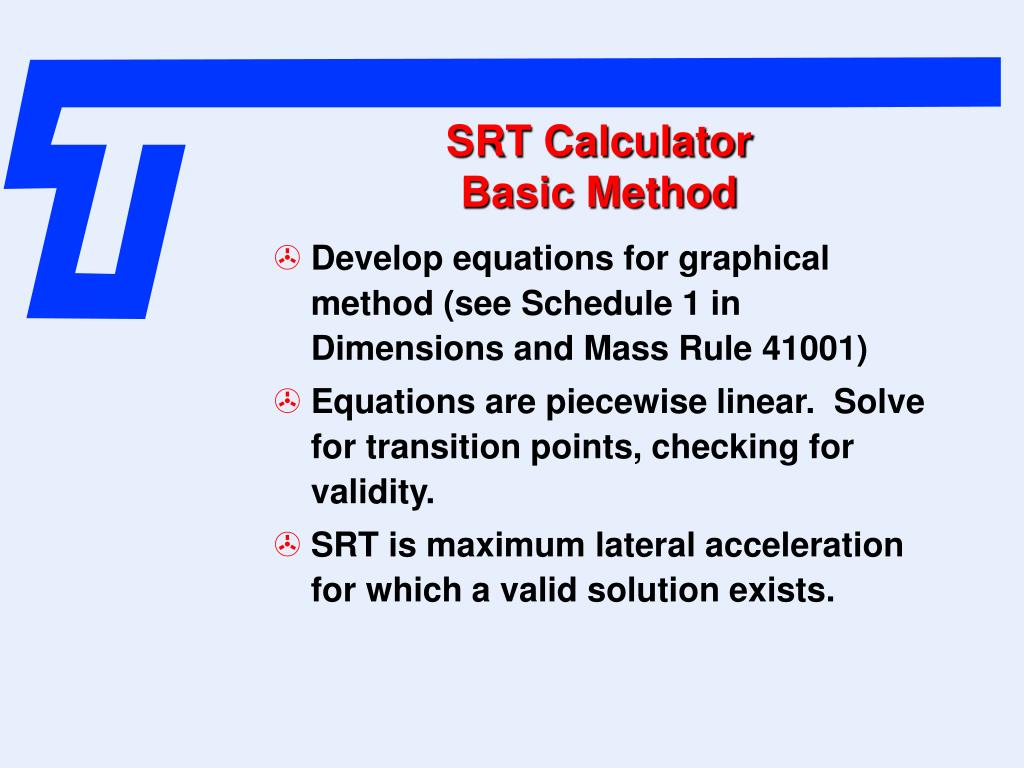 SRT Calculator
Basic Method

Develop equations for graphical method (see Schedule 1 in Dimensions and Mass Rule 41001)

Equations are piecewise linear. Solve for transition points, checking for validity.

SRT is maximum lateral acceleration for which a valid solution exists.